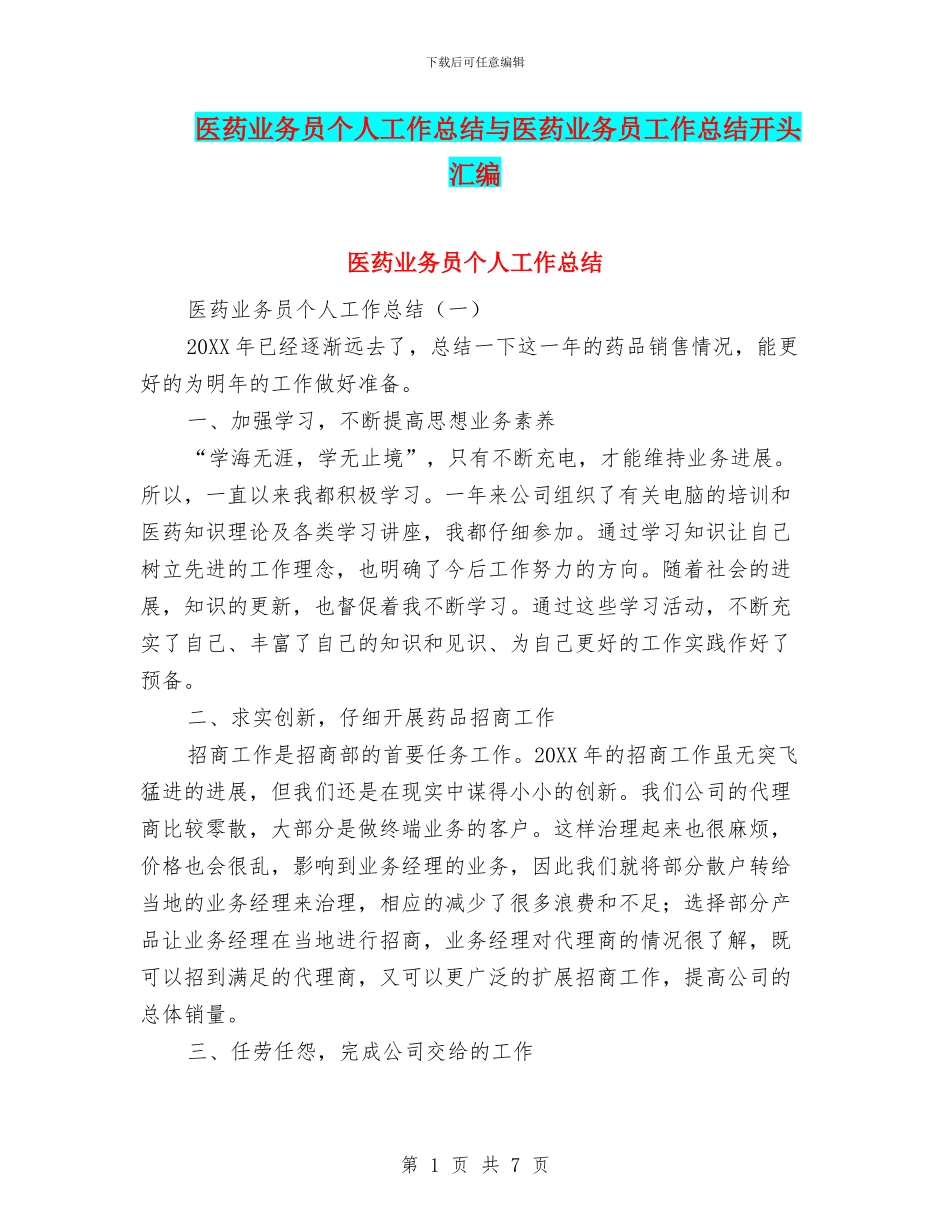 下载后可任意编辑

医药业务员个人工作总结与医药业务员工作总结开头汇编

医药业务员个人工作总结

医药业务员个人工作总结（一）

20XX 年已经逐渐远去了，总结一下这一年的药品销售情况，能更好的为明年的工作做好准备。

一、加强学习，不断提高思想业务素养

“学海无涯，学无止境”，只有不断充电，才能维持业务进展。所以，一直以来我都积极学习。一年来公司组织了有关电脑的培训和医药知识理论及各类学习讲座，我都仔细参加。通过学习知识让自己树立先进的工作理念，也明确了今后工作努力的方向。随着社会的进展，知识的更新，也督促着我不断学习。通过这些学习活动，不断充实了自己、丰富了自己的知识和见识、为自己更好的工作实践作好了预备。

二、求实创新，仔细开展药品招商工作

招商工作是招商部的首要任务工作。20XX 年的招商工作虽无突飞猛进的进展，但我们还是在现实中谋得小小的创新。我们公司的代理商比较零散，大部分是做终端业务的客户。这样治理起来也很麻烦，价格也会很乱，影响到业务经理的业务，因此我们就将部分散户转给当地的业务经理来治理，相应的减少了很多浪费和不足；选择部分产品让业务经理在当地进行招商，业务经理对代理商的情况很了解，既可以招到满足的代理商，又可以更广泛的扩展招商工作，提高公司的总体销量。

三、任劳任怨，完成公司交给的工作

第 1 页 共 7 页